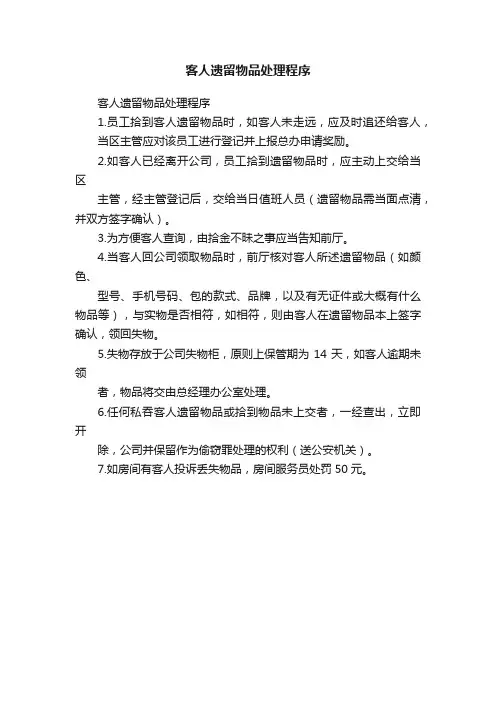 客人遗留物品处理程序

客人遗留物品处理程序

1.员工拾到客人遗留物品时，如客人未走远，应及时追还给客人，当区主管应对该员工进行登记并上报总办申请奖励。

2.如客人已经离开公司，员工拾到遗留物品时，应主动上交给当区

主管，经主管登记后，交给当日值班人员（遗留物品需当面点清，并双方签字确认）。

3.为方便客人查询，由拾金不昧之事应当告知前厅。

4.当客人回公司领取物品时，前厅核对客人所述遗留物品（如颜色、

型号、手机号码、包的款式、品牌，以及有无证件或大概有什么物品等），与实物是否相符，如相符，则由客人在遗留物品本上签字确认，领回失物。

5.失物存放于公司失物柜，原则上保管期为 14 天，如客人逾期未领

者，物品将交由总经理办公室处理。

6.任何私吞客人遗留物品或拾到物品未上交者，一经查出，立即开

除，公司并保留作为偷窃罪处理的权利（送公安机关）。

7.如房间有客人投诉丢失物品，房间服务员处罚 50 元。